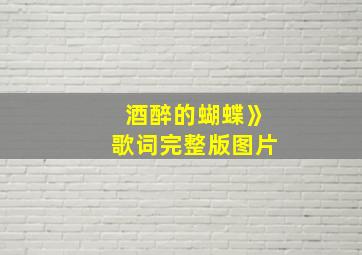 酒醉的蝴蝶》
歌词完整版图片